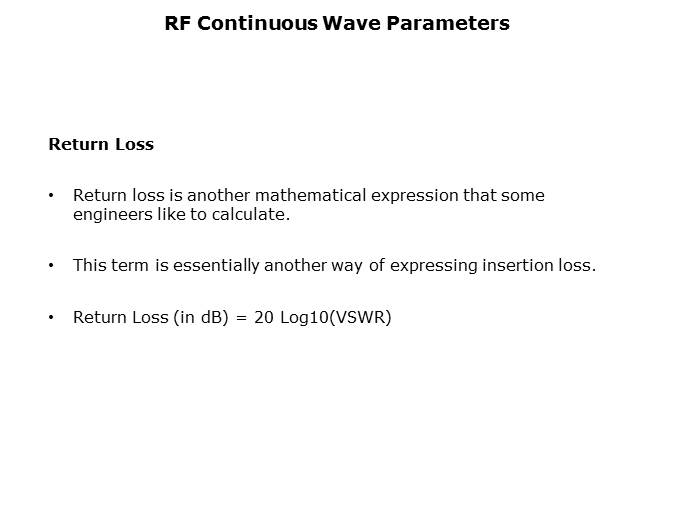 RF Continuous Wave Parameters

Return Loss

• Return loss is another mathematical expression that some engineers like to calculate.

• This term is essentially another way of expressing insertion loss.

• Return Loss (in dB) = 20 Log10(VSWR)